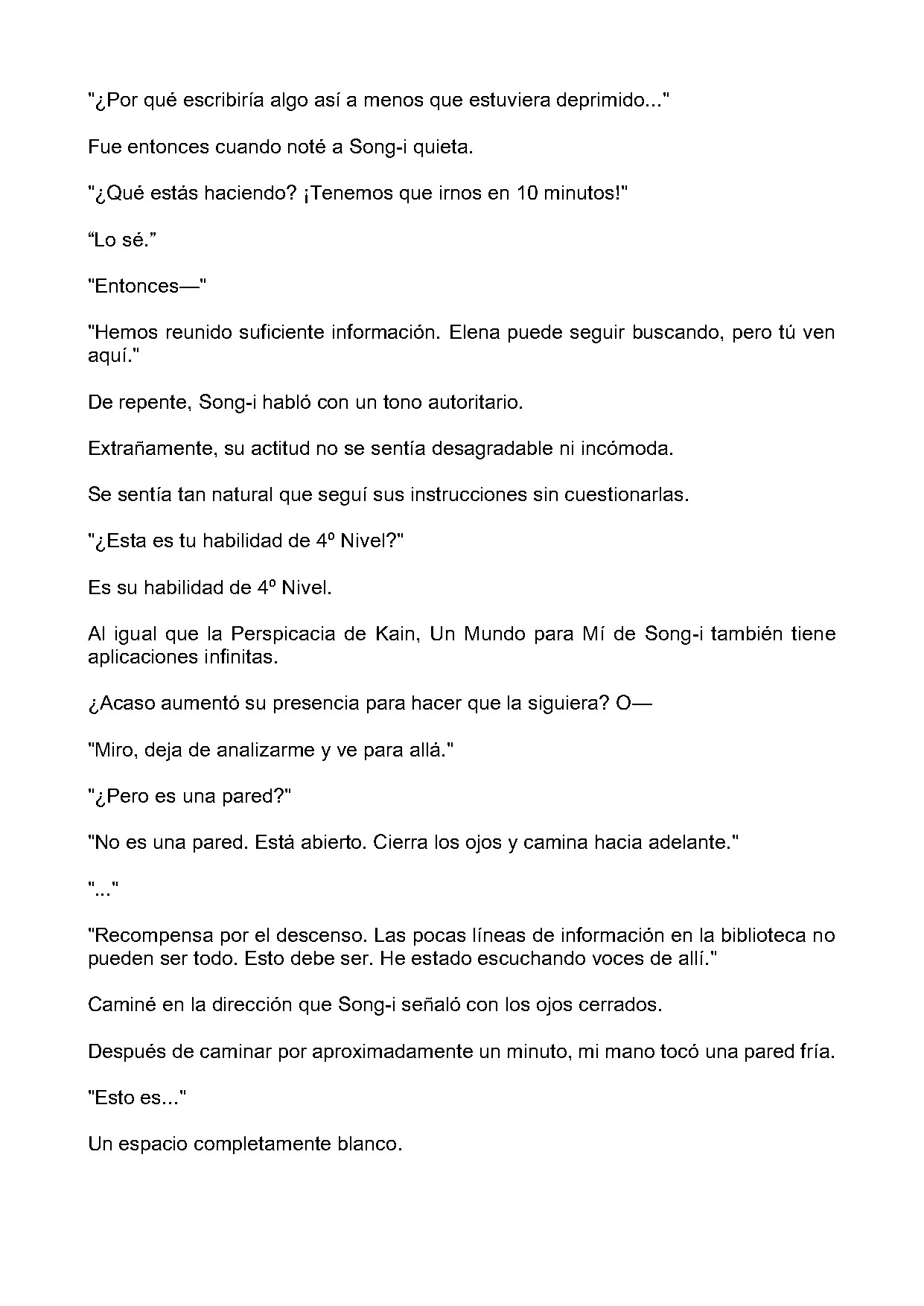 "¿Por qué escribiría algo así a menos que estuviera deprimido..."

Fue entonces cuando noté a Song-i quieta.

"¿Qué estás haciendo? ¡Tenemos que irnos en 10 minutos!"

"Lo sé."

"Entonces—"

"Hemos reunido suficiente información. Elena puede seguir buscando, pero tú ven aquí."

De repente, Song-i habló con un tono autoritario.

Extrañamente, su actitud no se sentía desagradable ni incómoda.

Se sentía tan natural que seguí sus instrucciones sin cuestionarlas.

"¿Esta es tu habilidad de 4º Nivel?"

Es su habilidad de 4º Nivel.

Al igual que la Perspicacia de Kain, Un Mundo para Mí de Song-i también tiene aplicaciones infinitas.

¿Acaso aumentó su presencia para hacer que la siguiera? O—

"Miro, deja de analizarme y ve para allá."

"¿Pero es una pared?"

"No es una pared. Está abierto. Cierra los ojos y camina hacia adelante."

"..."

"Recompensa por el descenso. Las pocas líneas de información en la biblioteca no pueden ser todo. Esto debe ser. He estado escuchando voces de allí."

Caminé en la dirección que Song-i señaló con los ojos cerrados.

Después de caminar por aproximadamente un minuto, mi mano tocó una pared fría.

"Esto es..."

Un espacio completamente blanco.